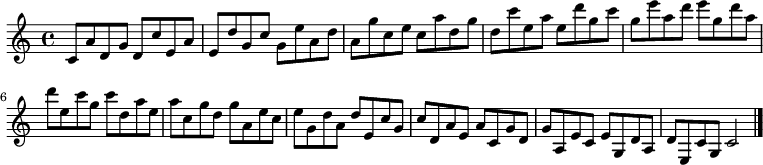 6